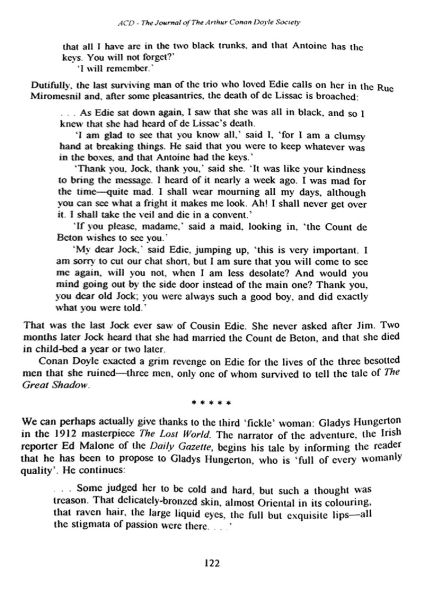 ACD - The Journal of The Arthur Conan Doyle Society

that all I have are in the two black trunks, and that Antoine has the keys. You will not forget?'

'I will remember.'

Dutifully, the last surviving man of the trio who loved Edie calls on her in the Rue Miromesnil and, after some pleasantries, the death of de Lissac is broached:

. . . As Edie sat down again, I saw that she was all in black, and so I knew that she had heard of de Lissac's death.

'I am glad to see that you know all,' said I, 'for I am a clumsy hand at breaking things. He said that you were to keep whatever was in the boxes, and that Antoine had the keys.'

'Thank you, Jock, thank you,' said she. 'It was like your kindness to bring the message. I heard of it nearly a week ago. I was mad for the time—quite mad. I shall wear mourning all my days, although you can see what a fright it makes me look. Ah! I shall never get over it. I shall take the veil and die in a convent.'

'If you please, madame,' said a maid, looking in, 'the Count de Beton wishes to see you.'

'My dear Jock,' said Edie, jumping up, 'this is very important. I am sorry to cut our chat short, but I am sure that you will come to see me again, will you not, when I am less desolate? And would you mind going out by the side door instead of the main one? Thank you, you dear old Jock; you were always such a good boy, and did exactly what you were told.'

That was the last Jock ever saw of Cousin Edie. She never asked after Jim. Two months later Jock heard that she had married the Count de Beton, and that she died in child-bed a year or two later.

Conan Doyle exacted a grim revenge on Edie for the lives of the three besotted men that she ruined—three men, only one of whom survived to tell the tale of The Great Shadow.

* * * * *

We can perhaps actually give thanks to the third 'fickle' woman: Gladys Hungerton in the 1912 masterpiece The Lost World. The narrator of the adventure, the Irish reporter Ed Malone of the Daily Gazette, begins his tale by informing the reader that he has been to propose to Gladys Hungerton, who is 'full of every womanly quality'. He continues:

. . . Some judged her to be cold and hard, but such a thought was treason. That delicately-bronzed skin, almost Oriental in its colouring, that raven hair, the large liquid eyes, the full but exquisite lips—all the stigmata of passion were there. . . '

122